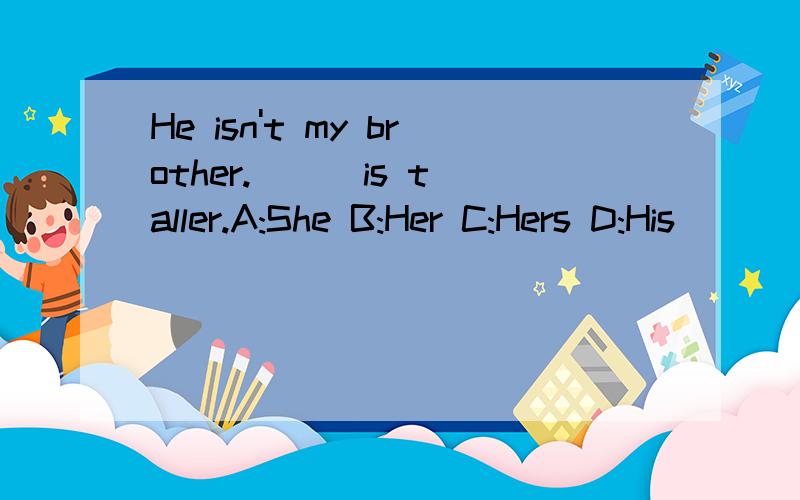 He isn't my brother.___ is taller.A:She B:Her C:Hers D:His

xyz